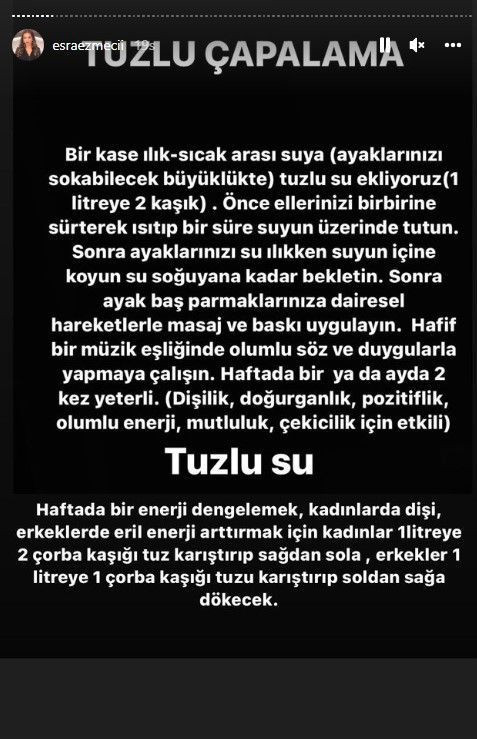 esraezmecii 19s

TUZLU ÇAPALAMA

Bir kase ılık-sıcak arası suya (ayaklarınızı sokabilecek büyüklükte) tuzlu su ekliyoruz(1 litreye 2 kaşık) . Önce ellerinizi birbirine sürterek ısıtıp bir süre suyun üzerinde tutun. Sonra ayaklarınızı su ılıkken suyun içine koyun su soğuyana kadar bekletin. Sonra ayak baş parmaklarınıza dairesel hareketlerle masaj ve baskı uygulayın. Hafif bir müzik eşliğinde olumlu söz ve duygularla yapmaya çalışın. Haftada bir ya da ayda 2 kez yeterli. (Dişilik, doğurganlık, pozitiflik, olumlu enerji, mutluluk, çekicilik için etkili)

Tuzlu su

Haftada bir enerji dengelemek, kadınlarda dişi, erkeklerde eril enerji arttırmak için kadınlar 1litreye 2 çorba kaşığı tuz karıştırıp sağdan sola , erkekler 1 litreye 1 çorba kaşığı tuzu karıştırıp soldan sağa dökecek.